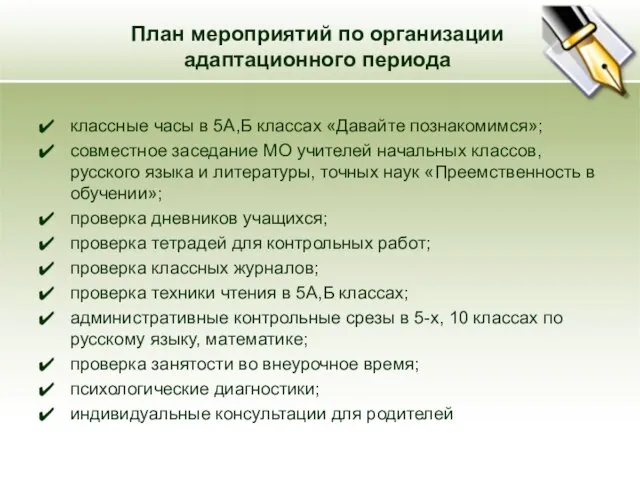 План мероприятий по организации адаптационного периода

✔ классные часы в 5А,Б классах «Давайте познакомимся»;
✔ совместное заседание МО учителей начальных классов, русского языка и литературы, точных наук «Преемственность в обучении»;
✔ проверка дневников учащихся;
✔ проверка тетрадей для контрольных работ;
✔ проверка классных журналов;
✔ проверка техники чтения в 5А,Б классах;
✔ административные контрольные срезы в 5-х, 10 классах по русскому языку, математике;
✔ проверка занятости во внеурочное время;
✔ психологические диагностики;
✔ индивидуальные консультации для родителей